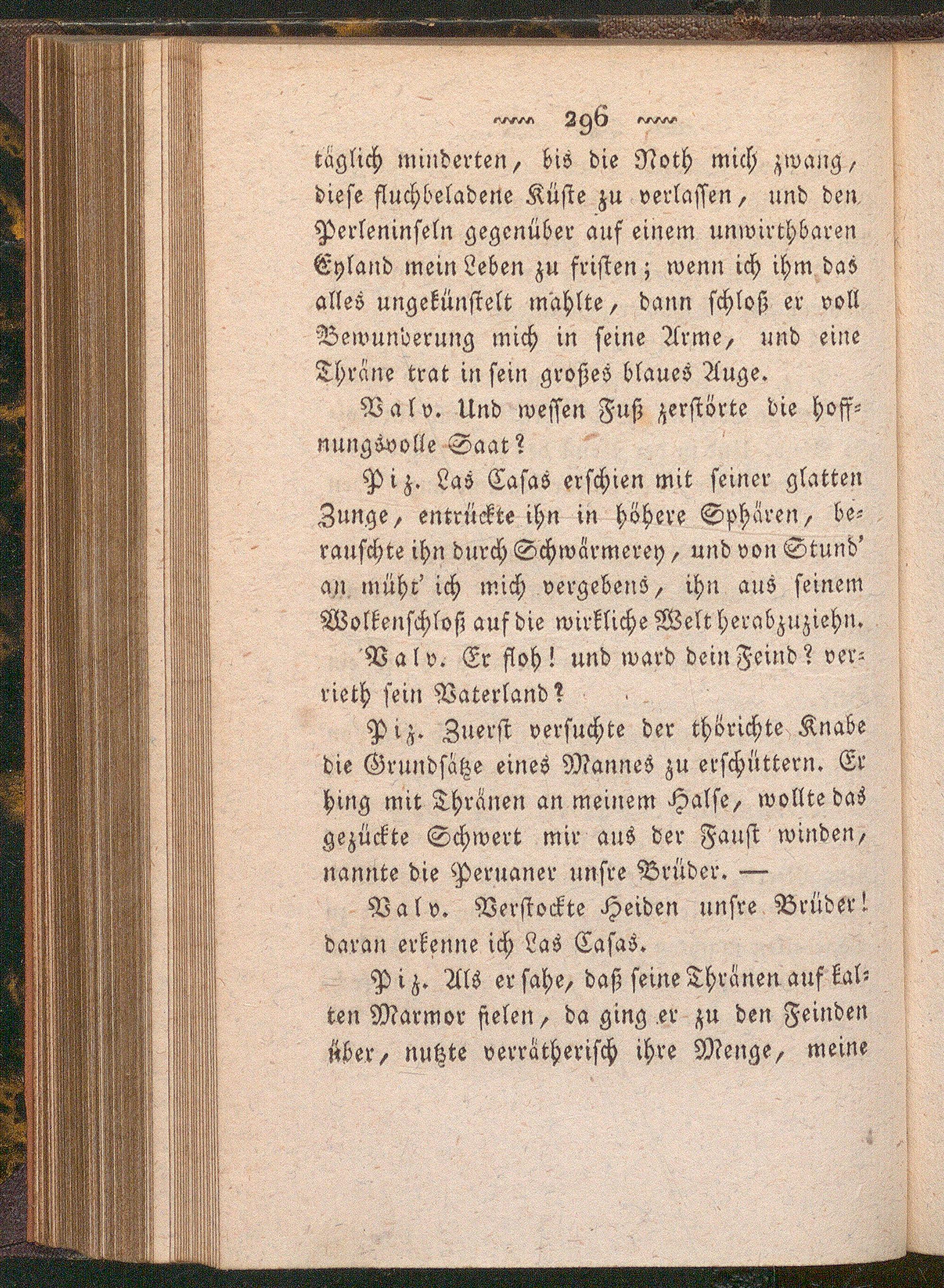 296

täglich minderten, bis die Noth mich zwang, diese fluchbeladene Küste zu verlassen, und den Perleninseln gegenüber auf einem unwirthbaren Eyland mein Leben zu fristen; wenn ich ihm das alles ungekünstelt mahlte, dann schloß er voll Bewunderung mich in seine Arme, und eine Thräne trat in sein großes blaues Auge.

Valv. Und wessen Fuß zerstörte die hoffnungsvolle Saat?

Piz. Las Casas erschien mit seiner glatten Zunge, entrückte ihn in höhere Sphären, berauschte ihn durch Schwärmerey, und von Stund' an müht' ich mich vergebens, ihn aus seinem Wolkenschloß auf die wirkliche Welt herabzuziehn.

Valv. Er floh! und ward dein Feind? verrieth sein Vaterland?

Piz. Zuerst versuchte der thörichte Knabe die Grundsätze eines Mannes zu erschüttern. Er hing mit Thränen an meinem Halse, wollte das gezückte Schwert mir aus der Faust winden, nannte die Peruaner unsre Brüder. —

Valv. Verstockte Heiden unsre Brüder! daran erkenne ich Las Casas.

Piz. Als er sahe, daß seine Thränen auf kalten Marmor fielen, da ging er zu den Feinden über, nutzte verrätherisch ihre Menge, meine